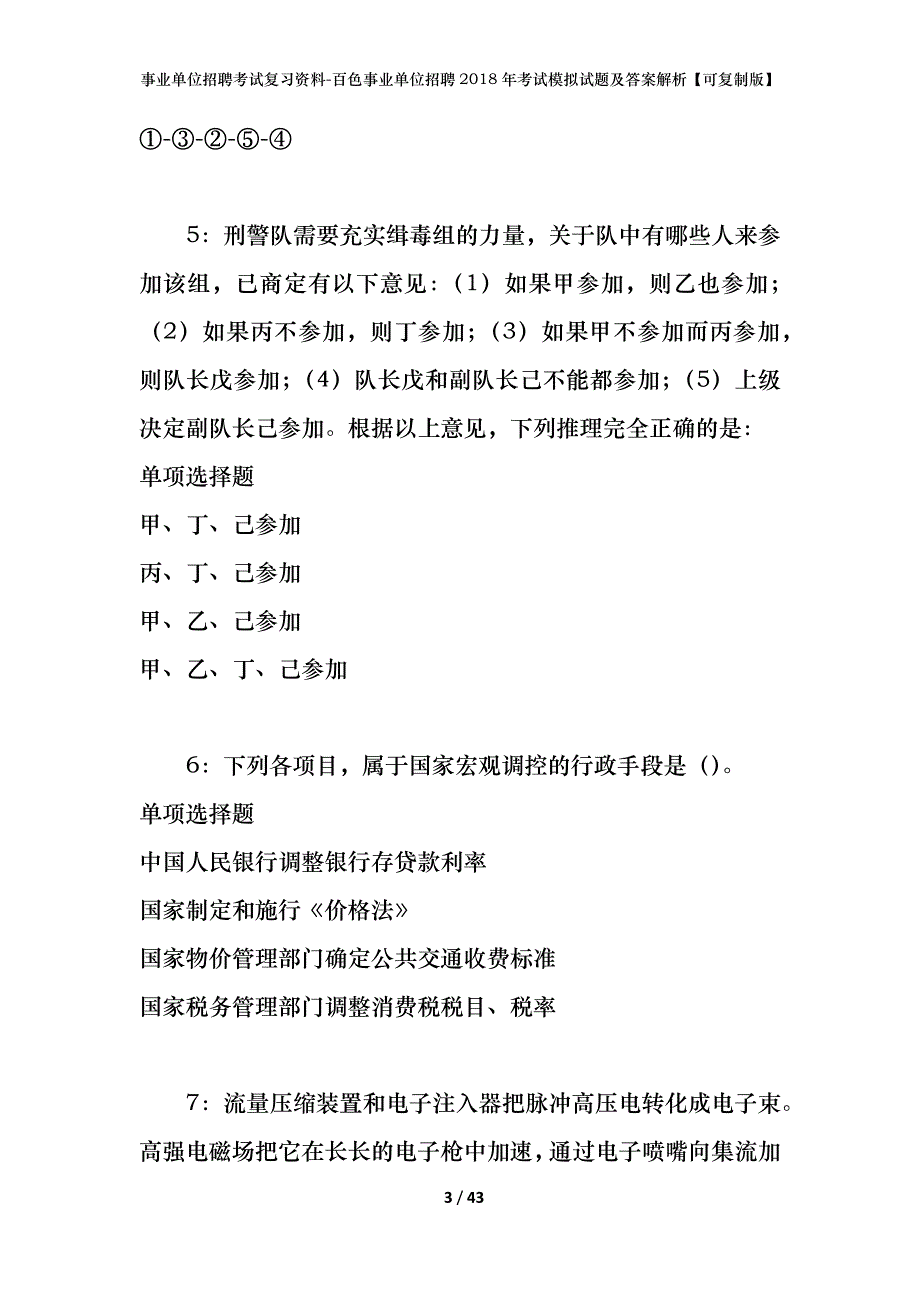 事业单位招聘考试复习资料-百色事业单位招聘2018年考试模拟试题及答案解析【可复制版】

①-③-②-⑤-④

5：刑警队需要充实缉毒组的力量，关于队中有哪些人来参加该组，已商定有以下意见：（1）如果甲参加，则乙也参加；（2）如果丙不参加，则丁参加；（3）如果甲不参加而丙参加，则队长戊参加；（4）队长戊和副队长己不能都参加；（5）上级决定副队长己参加。根据以上意见，下列推理完全正确的是：

单项选择题

甲、丁、己参加

丙、丁、己参加

甲、乙、己参加

甲、乙、丁、己参加

6：下列各项目，属于国家宏观调控的行政手段是（）。

单项选择题

中国人民银行调整银行存贷款利率

国家制定和施行《价格法》

国家物价管理部门确定公共交通收费标准

国家税务管理部门调整消费税税目、税率

7：流量压缩装置和电子注入器把脉冲高压电转化成电子束。高强电磁场把它在长长的电子枪中加速，通过电子喷嘴向集流加

3 / 43